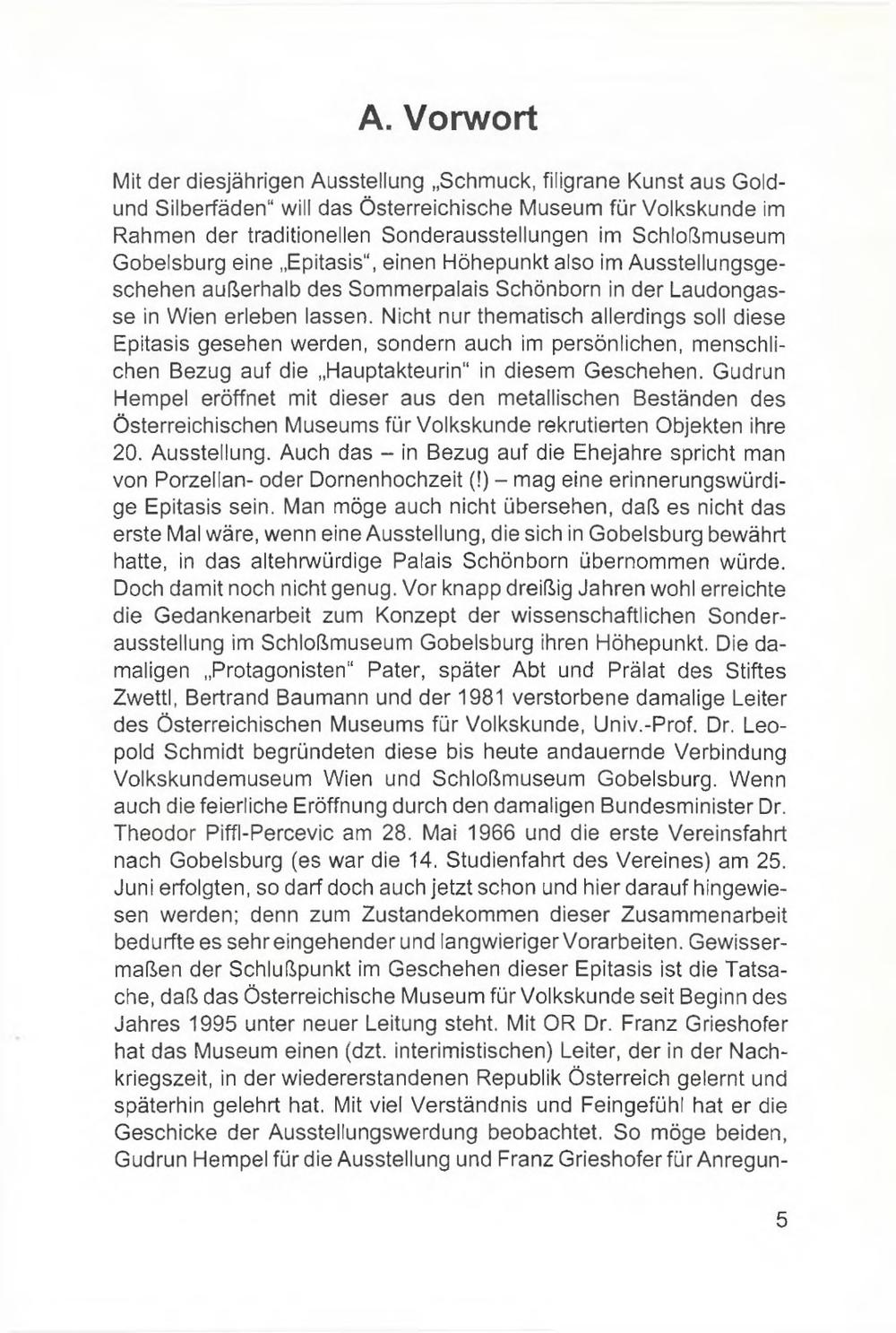 A. Vorwort

Mit der diesjährigen Ausstellung „Schmuck, filigrane Kunst aus Gold- und Silberfäden“ will das Österreichische Museum für Volkskunde im Rahmen der traditionellen Sonderausstellungen im Schloßmuseum Gobelsburg eine „Epitasis“, einen Höhepunkt also im Ausstellungsgeschehen außerhalb des Sommerpalais Schönborn in der Laudongasse in Wien erleben lassen. Nicht nur thematisch allerdings soll diese Epitasis gesehen werden, sondern auch im persönlichen, menschlichen Bezug auf die „Hauptakteurin“ in diesem Geschehen. Gudrun Hempel eröffnet mit dieser aus den metallischen Beständen des Österreichischen Museums für Volkskunde rekrutierten Objekten ihre 20. Ausstellung. Auch das – in Bezug auf die Ehejahre spricht man von Porzellan- oder Dornenhochzeit (!) – mag eine erinnerungswürdige Epitasis sein. Man möge auch nicht übersehen, daß es nicht das erste Mal wäre, wenn eine Ausstellung, die sich in Gobelsburg bewährt hatte, in das altehrwürdige Palais Schönborn übernommen würde. Doch damit noch nicht genug. Vor knapp dreißig Jahren wohl erreichte die Gedankenarbeit zum Konzept der wissenschaftlichen Sonderausstellung im Schloßmuseum Gobelsburg ihren Höhepunkt. Die damaligen „Protagonisten“ Pater, später Abt und Prälat des Stiftes Zwettl, Bertrand Baumann und der 1981 verstorbene damalige Leiter des Österreichischen Museums für Volkskunde, Univ.-Prof. Dr. Leopold Schmidt begründeten diese bis heute andauernde Verbindung Volkskundemuseum Wien und Schloßmuseum Gobelsburg. Wenn auch die feierliche Eröffnung durch den damaligen Bundesminister Dr. Theodor Piffl-Percevic am 28. Mai 1966 und die erste Vereinsfahrt nach Gobelsburg (es war die 14. Studienfahrt des Vereines) am 25. Juni erfolgten, so darf doch auch jetzt schon und hier darauf hingewiesen werden; denn zum Zustandekommen dieser Zusammenarbeit bedurfte es sehr eingehender und langwieriger Vorarbeiten. Gewissermaßen der Schlußpunkt im Geschehen dieser Epitasis ist die Tatsache, daß das Österreichische Museum für Volkskunde seit Beginn des Jahres 1995 unter neuer Leitung steht. Mit OR Dr. Franz Grieshofer hat das Museum einen (dzt. interimistischen) Leiter, der in der Nachkriegszeit, in der wiedererstandenen Republik Österreich gelernt und späterhin gelehrt hat. Mit viel Verständnis und Feingefühl hat er die Geschicke der Ausstellungswerdung beobachtet. So möge beiden, Gudrun Hempel für die Ausstellung und Franz Grieshofer für Anregun-

5